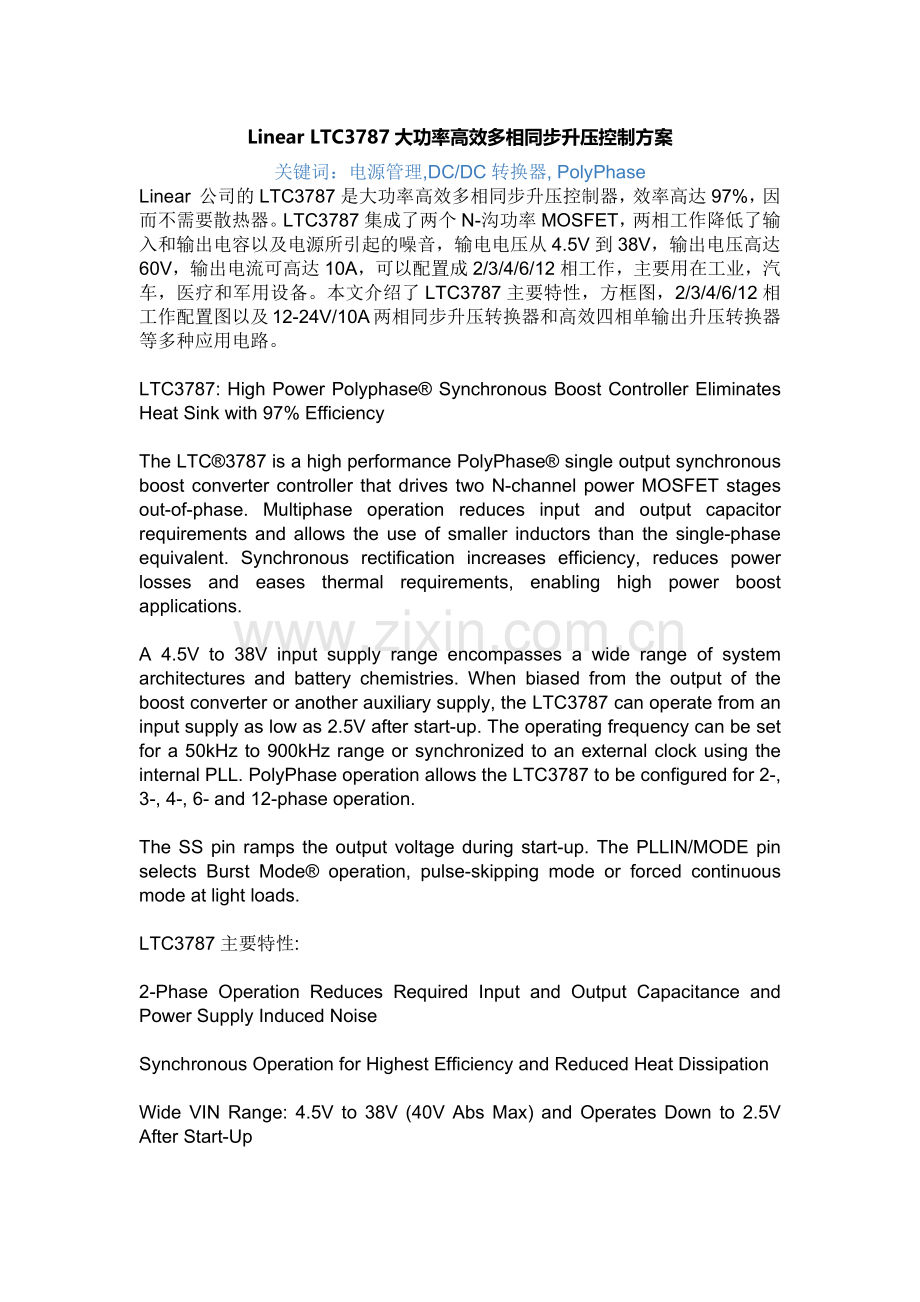 Linear LTC3787 大功率高效多相同步升压控制方案

关键词：电源管理,DC/DC 转换器, PolyPhase

Linear 公司的 LTC3787 是大功率高效多相同步升压控制器，效率高达 97%，因而不需要散热器。LTC3787 集成了两个 N-沟功率 MOSFET，两相工作降低了输入和输出电容以及电源所引起的噪音，输电电压从 4.5V 到 38V，输出电压高达 60V，输出电流可高达 10A，可以配置成 2/3/4/6/12 相工作，主要用在工业，汽车，医疗和军用设备。本文介绍了 LTC3787 主要特性，方框图，2/3/4/6/12 相工作配置图以及 12-24V/10A 两相同步升压转换器和高效四相单输出升压转换器等多种应用电路。

LTC3787: High Power Polyphase® Synchronous Boost Controller Eliminates Heat Sink with 97% Efficiency

The LTC®3787 is a high performance PolyPhase® single output synchronous boost converter controller that drives two N-channel power MOSFET stages out-of-phase. Multiphase operation reduces input and output capacitor requirements and allows the use of smaller inductors than the single-phase equivalent. Synchronous rectification increases efficiency, reduces power losses and eases thermal requirements, enabling high power boost applications.

www.zixin.com.cn

A 4.5V to 38V input supply range encompasses a wide range of system architectures and battery chemistries. When biased from the output of the boost converter or another auxiliary supply, the LTC3787 can operate from an input supply as low as 2.5V after start-up. The operating frequency can be set for a 50kHz to 900kHz range or synchronized to an external clock using the internal PLL. PolyPhase operation allows the LTC3787 to be configured for 2-, 3-, 4-, 6- and 12-phase operation.

The SS pin ramps the output voltage during start-up. The PLLIN/MODE pin selects Burst Mode® operation, pulse-skipping mode or forced continuous mode at light loads.

LTC3787 主要特性:

2-Phase Operation Reduces Required Input and Output Capacitance and Power Supply Induced Noise

Synchronous Operation for Highest Efficiency and Reduced Heat Dissipation

Wide VIN Range: 4.5V to 38V (40V Abs Max) and Operates Down to 2.5V After Start-Up